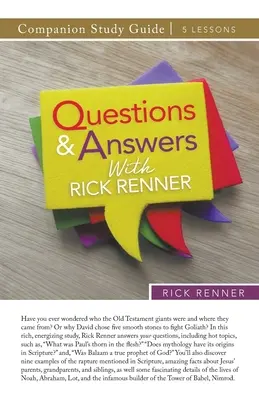 Companion Study Guide | 5 LESSONS

Questions & Answers With RICK RENNER

RICK RENNER

Have you ever wondered who the Old Testament giants were and where they came from? Or why David chose five smooth stones to fight Goliath? In this rich, energizing study, Rick Renner answers your questions, including hot topics, such as, "What was Paul's thorn in the flesh?" "Does mythology have its origins in Scripture?" and, "Was Balaam a true prophet of God?" You'll also discover nine examples of the rapture mentioned in Scripture, amazing facts about Jesus' parents, grandparents, and siblings, as well some fascinating details of the lives of Noah, Abraham, Lot, and the infamous builder of the Tower of Babel, Nimrod.